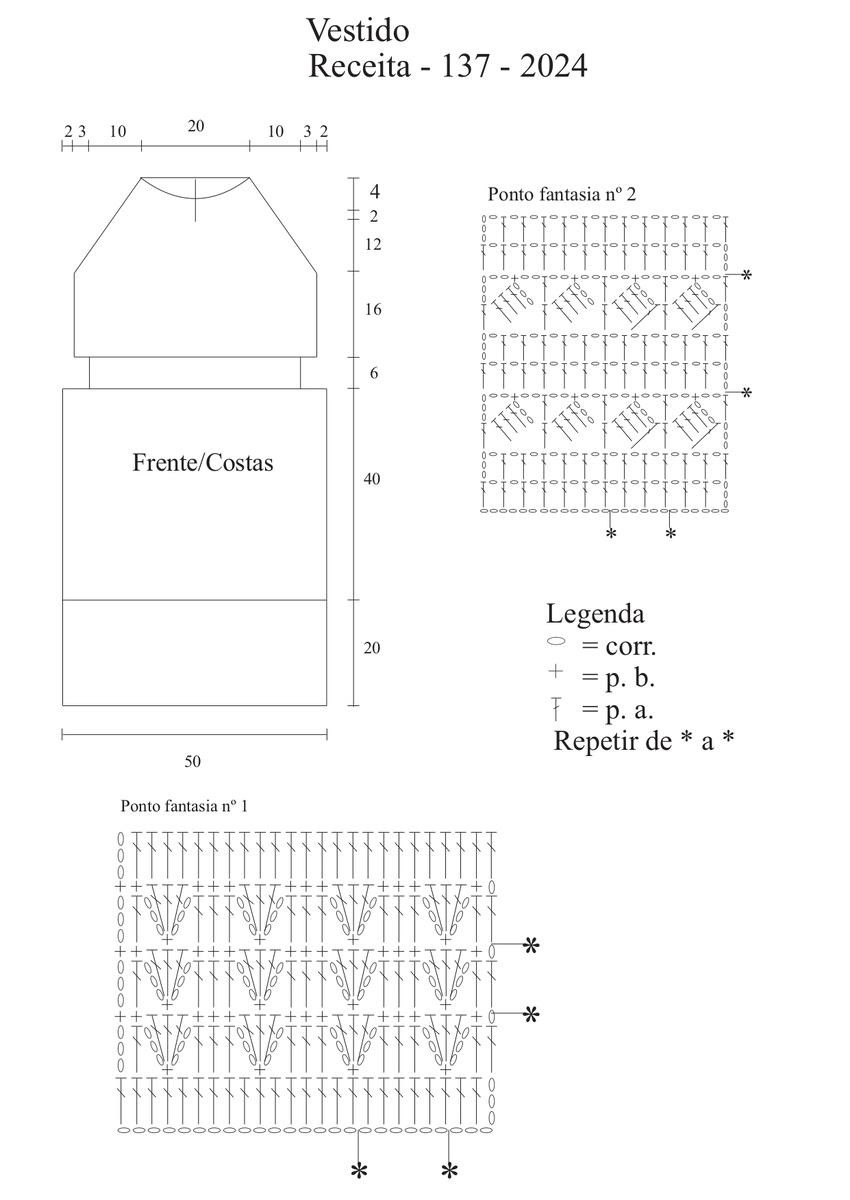 Vestido
Receita - 137 - 2024

2 3 10 20 10 3 2

4
2
12
16
6
40
20

Frente/Costas

50

Ponto fantasia nº 2

*
*
* *

Legenda
= corr.
= p. b.
= p. a.
Repetir de * a *

Ponto fantasia nº 1

*
*
* *